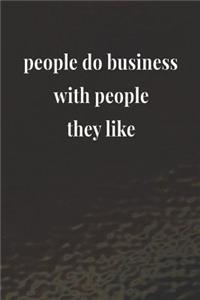 people do business with people they like